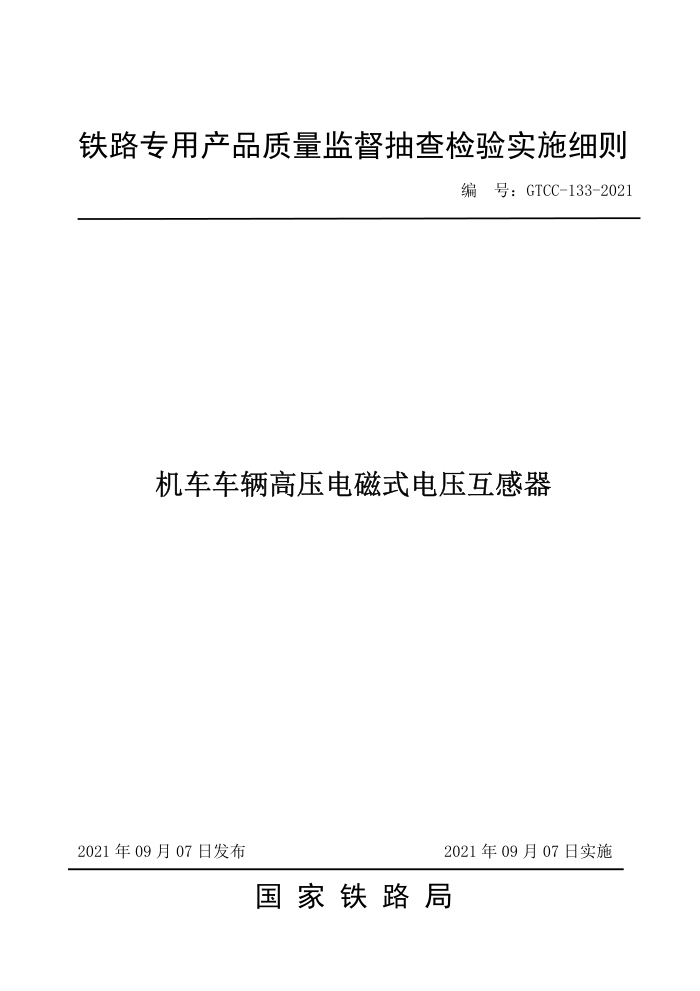 铁路专用产品质量监督抽查检验实施细则

编　号：GTCC-133-2021

机车车辆高压电磁式电压互感器

2021 年 09 月 07 日发布

2021 年 09 月 07 日实施

国 家 铁 路 局